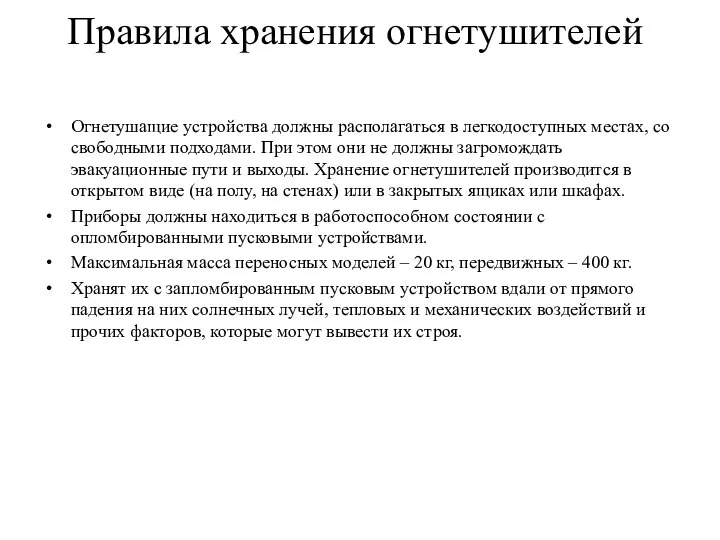 Правила хранения огнетушителей

• Огнетушащие устройства должны располагаться в легкодоступных местах, со свободными подходами. При этом они не должны загромождать эвакуационные пути и выходы. Хранение огнетушителей производится в открытом виде (на полу, на стенах) или в закрытых ящиках или шкафах.

• Приборы должны находиться в работоспособном состоянии с опломбированными пусковыми устройствами.

• Максимальная масса переносных моделей – 20 кг, передвижных – 400 кг.

• Хранят их с запломбированным пусковым устройством вдали от прямого падения на них солнечных лучей, тепловых и механических воздействий и прочих факторов, которые могут вывести их строя.